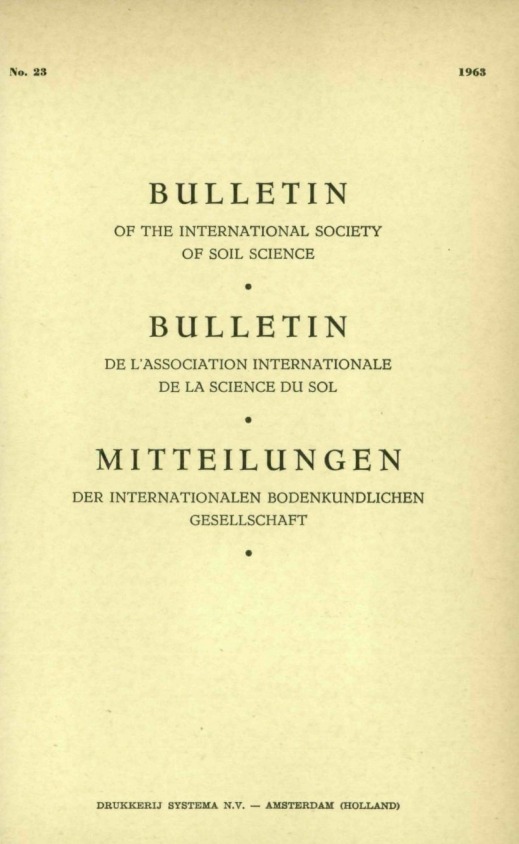 No. 23

1963

BULLETIN

OF THE INTERNATIONAL SOCIETY
OF SOIL SCIENCE

•

BULLETIN

DE L'ASSOCIATION INTERNATIONALE
DE LA SCIENCE DU SOL

•

MITTEILUNGEN

DER INTERNATIONALEN BODENKUNDLICHEN
GESELLSCHAFT

•

DRUKKERIJ SYSTEMA N.V. — AMSTERDAM (HOLLAND)